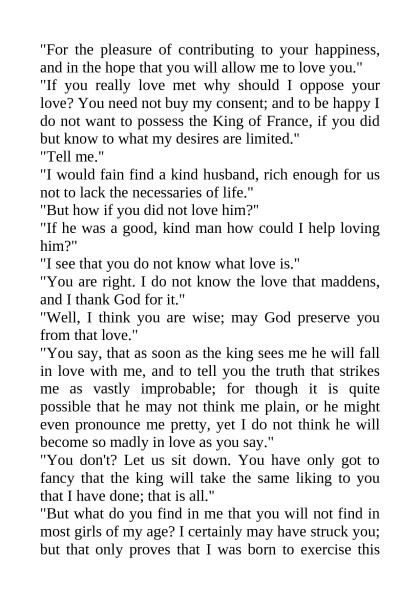 "For the pleasure of contributing to your happiness, and in the hope that you will allow me to love you."
"If you really love met why should I oppose your love? You need not buy my consent; and to be happy I do not want to possess the King of France, if you did but know to what my desires are limited."
"Tell me."
"I would fain find a kind husband, rich enough for us not to lack the necessaries of life."
"But how if you did not love him?"
"If he was a good, kind man how could I help loving him?"
"I see that you do not know what love is."
"You are right. I do not know the love that maddens, and I thank God for it."
"Well, I think you are wise; may God preserve you from that love."
"You say, that as soon as the king sees me he will fall in love with me, and to tell you the truth that strikes me as vastly improbable; for though it is quite possible that he may not think me plain, or he might even pronounce me pretty, yet I do not think he will become so madly in love as you say."
"You don't? Let us sit down. You have only got to fancy that the king will take the same liking to you that I have done; that is all."
"But what do you find in me that you will not find in most girls of my age? I certainly may have struck you; but that only proves that I was born to exercise this